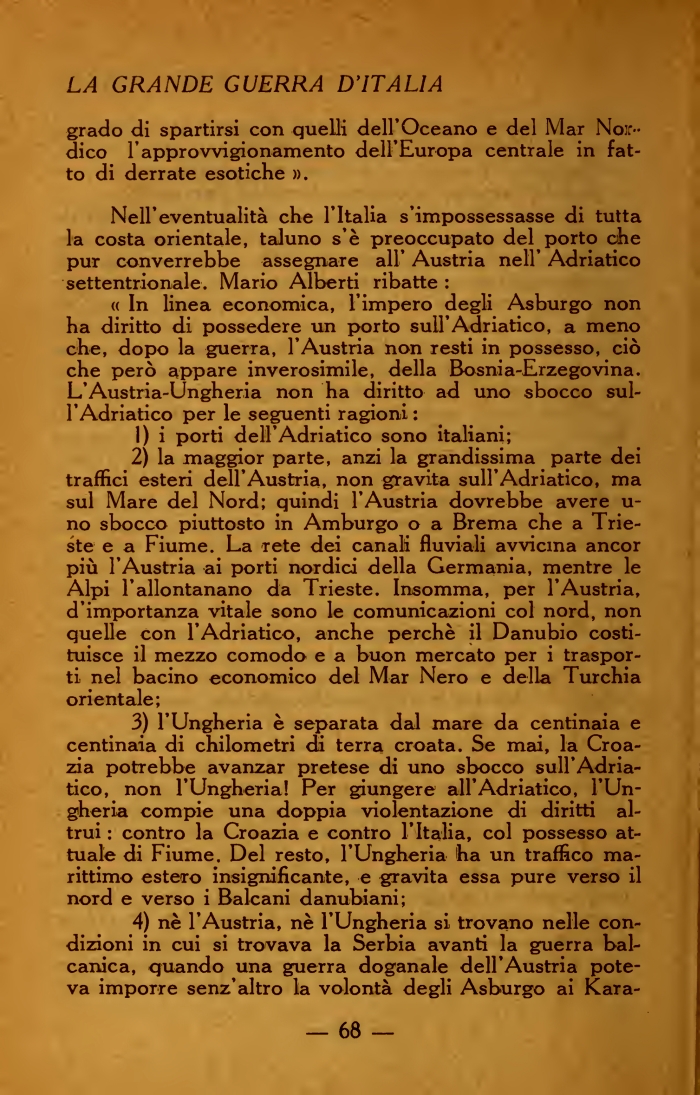 LA GRANDE GUERRA D'ITALIA

grado di spartirsi con quelli dell'Oceano e del Mar Nordico l'approvvigionamento dell'Europa centrale in fatto di derrate esotiche ».

Nell'eventualità che l'Italia s'impossessasse di tutta la costa orientale, taluno s'è preoccupato del porto che pur converrebbe assegnare all' Austria nell' Adriatico settentrionale. Mario Alberti ribatte :

« In linea economica, l'impero degli Asburgo non ha diritto di possedere un porto sull'Adriatico, a meno che, dopo la guerra, l'Austria non resti in possesso, ciò che però appare inverosimile, della Bosnia-Erzegovina. L'Austria-Ungheria non ha diritto ad uno sbocco sull'Adriatico per le seguenti ragioni :

1) i porti dell'Adriatico sono italiani;

2) la maggior parte, anzi la grandissima parte dei traffici esteri dell'Austria, non gravita sull'Adriatico, ma sul Mare del Nord; quindi l'Austria dovrebbe avere uno sbocco piuttosto in Amburgo o a Brema che a Trieste e a Fiume. La rete dei canali fluviali avvicina ancor più l'Austria ai porti nordici della Germania, mentre le Alpi l'allontanano da Trieste. Insomma, per l'Austria, d'importanza vitale sono le comunicazioni col nord, non quelle con l'Adriatico, anche perchè il Danubio costituisce il mezzo comodo e a buon mercato per i trasporti nel bacino economico del Mar Nero e della Turchia orientale;

3) l'Ungheria è separata dal mare da centinaia e centinaia di chilometri di terra croata. Se mai, la Croazia potrebbe avanzar pretese di uno sbocco sull'Adriatico, non l'Ungheria! Per giungere all'Adriatico, l'Ungheria compie una doppia violentazione di diritti altrui : contro la Croazia e contro l'Italia, col possesso attuale di Fiume. Del resto, l'Ungheria ha un traffico marittimo estero insignificante, e gravita essa pure verso il nord e verso i Balcani danubiani;

4) nè l'Austria, nè l'Ungheria si trovano nelle condizioni in cui si trovava la Serbia avanti la guerra balcanica, quando una guerra doganale dell'Austria poteva imporre senz'altro la volontà degli Asburgo ai Kara-

— 68 —